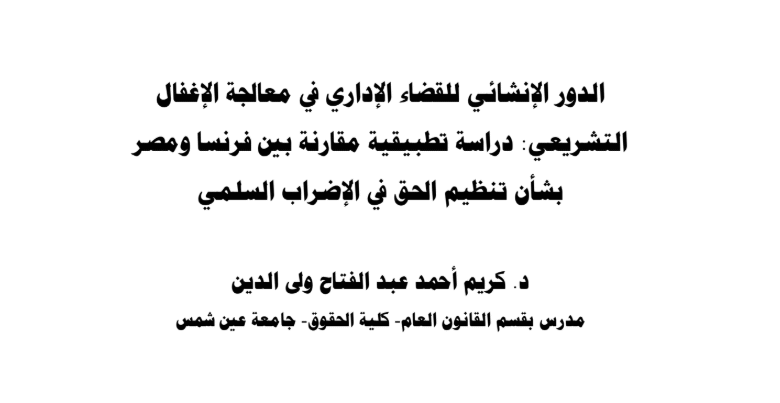 الدور الإنشائي للقضاء الإداري في معالجة الإغفال التشريعي: دراسة تطبيقية مقارنة بين فرنسا ومصر بشأن تنظيم الحق في الإضراب السلمي

د. كريم أحمد عبد الفتاح ولى الدين
مدرس بقسم القانون العام- كلية الحقوق- جامعة عين شمس